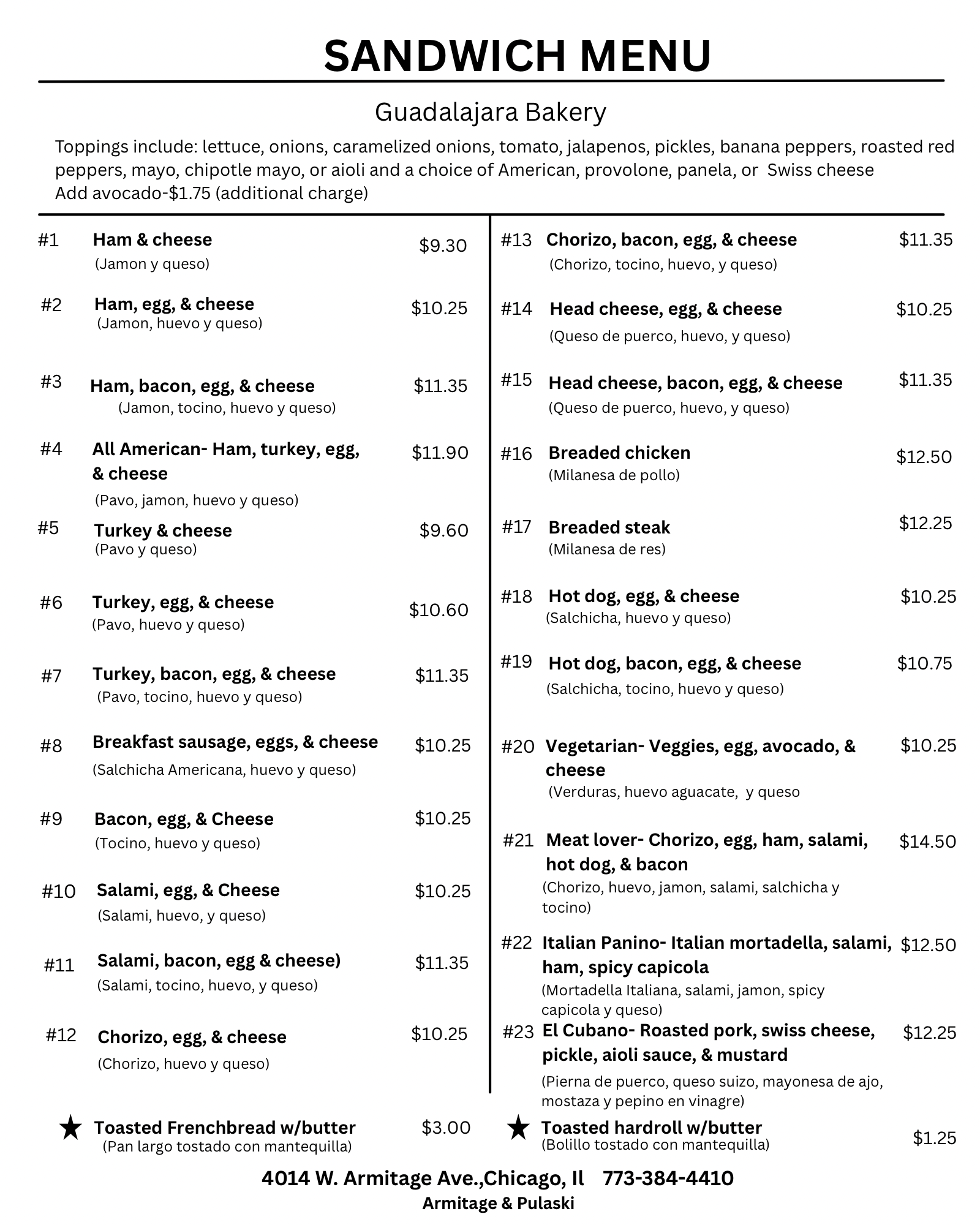 SANDWICH MENU

Guadalajara Bakery

Toppings include: lettuce, onions, caramelized onions, tomato, jalapenos, pickles, banana peppers, roasted red peppers, mayo, chipotle mayo, or aioli and a choice of American, provolone, panela, or Swiss cheese
Add avocado-$1.75 (additional charge)

#1 Ham & cheese $9.30
(Jamon y queso)

#2 Ham, egg, & cheese $10.25
(Jamon, huevo y queso)

#3 Ham, bacon, egg, & cheese $11.35
(Jamon, tocino, huevo y queso)

#4 All American- Ham, turkey, egg, & cheese $11.90
(Pavo, jamon, huevo y queso)

#5 Turkey & cheese $9.60
(Pavo y queso)

#6 Turkey, egg, & cheese $10.60
(Pavo, huevo y queso)

#7 Turkey, bacon, egg, & cheese $11.35
(Pavo, tocino, huevo y queso)

#8 Breakfast sausage, eggs, & cheese $10.25
(Salchicha Americana, huevo y queso)

#9 Bacon, egg, & Cheese $10.25
(Tocino, huevo y queso)

#10 Salami, egg, & Cheese $10.25
(Salami, huevo, y queso)

#11 Salami, bacon, egg & cheese) $11.35
(Salami, tocino, huevo, y queso)

#12 Chorizo, egg, & cheese $10.25
(Chorizo, huevo y queso)

#13 Chorizo, bacon, egg, & cheese $11.35
(Chorizo, tocino, huevo, y queso)

#14 Head cheese, egg, & cheese $10.25
(Queso de puerco, huevo, y queso)

#15 Head cheese, bacon, egg, & cheese $11.35
(Queso de puerco, huevo, y queso)

#16 Breaded chicken $12.50
(Milanesa de pollo)

#17 Breaded steak $12.25
(Milanesa de res)

#18 Hot dog, egg, & cheese $10.25
(Salchicha, huevo y queso)

#19 Hot dog, bacon, egg, & cheese $10.75
(Salchicha, tocino, huevo y queso)

#20 Vegetarian- Veggies, egg, avocado, & cheese $10.25
(Verduras, huevo aguacate, y queso

#21 Meat lover- Chorizo, egg, ham, salami, hot dog, & bacon $14.50
(Chorizo, huevo, jamon, salami, salchicha y tocino)

#22 Italian Panino- Italian mortadella, salami, ham, spicy capicola $12.50
(Mortadella Italiana, salami, jamon, spicy capicola y queso)

#23 El Cubano- Roasted pork, swiss cheese, pickle, aioli sauce, & mustard $12.25
(Pierna de puerco, queso suizo, mayonesa de ajo, mostaza y pepino en vinagre)

★ Toasted Frenchbread w/butter $3.00
(Pan largo tostado con mantequilla)

★ Toasted hardroll w/butter $1.25
(Bolillo tostado con mantequilla)

4014 W. Armitage Ave.,Chicago, Il 773-384-4410
Armitage & Pulaski